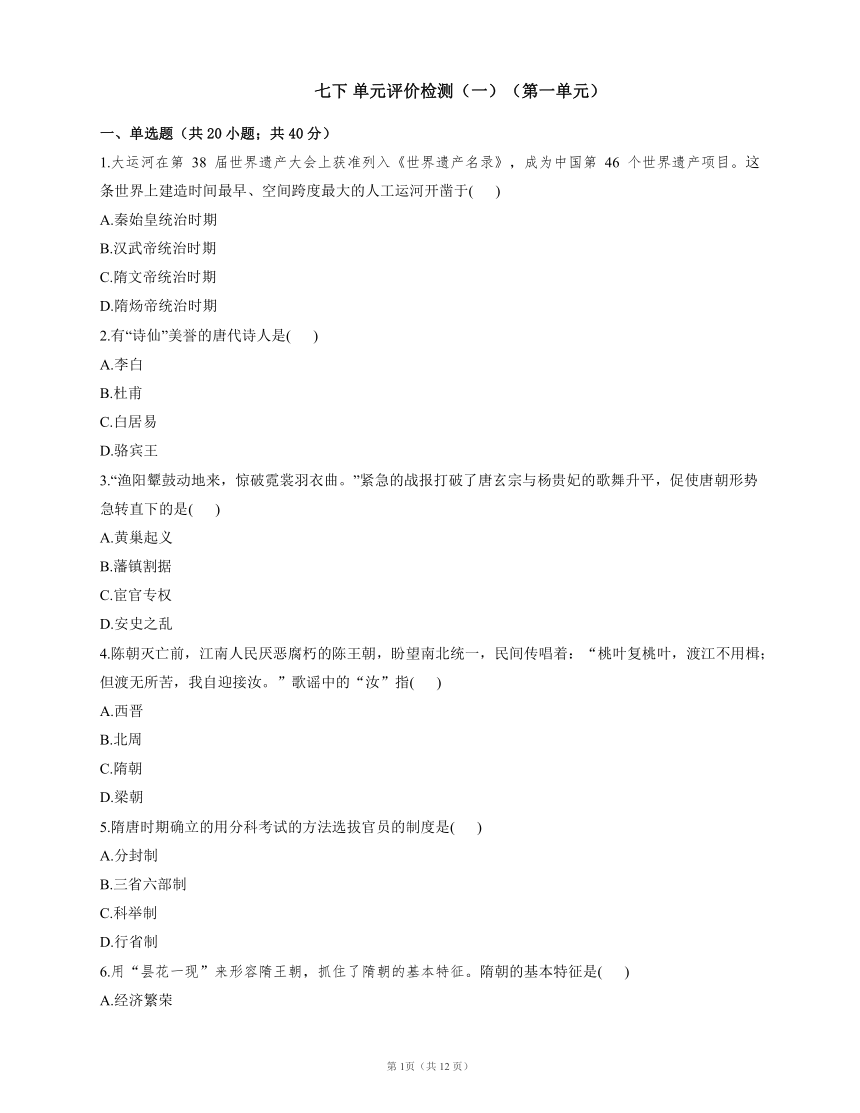 七下 单元评价检测（一）（第一单元）

一、单选题（共 20 小题；共 40 分）

1.大运河在第 38 届世界遗产大会上获准列入《世界遗产名录》，成为中国第 46 个世界遗产项目。这条世界上建造时间最早、空间跨度最大的人工运河开凿于(　　)

A.秦始皇统治时期

B.汉武帝统治时期

C.隋文帝统治时期

D.隋炀帝统治时期

2.有“诗仙”美誉的唐代诗人是(　　)

A.李白

B.杜甫

C.白居易

D.骆宾王

3.“渔阳鼙鼓动地来，惊破霓裳羽衣曲。”紧急的战报打破了唐玄宗与杨贵妃的歌舞升平，促使唐朝形势急转直下的是(　　)

A.黄巢起义

B.藩镇割据

C.宦官专权

D.安史之乱

4.陈朝灭亡前，江南人民厌恶腐朽的陈王朝，盼望南北统一，民间传唱着：“桃叶复桃叶，渡江不用楫；但渡无所苦，我自迎接汝。”歌谣中的“汝”指(　　)

A.西晋

B.北周

C.隋朝

D.梁朝

5.隋唐时期确立的用分科考试的方法选拔官员的制度是(　　)

A.分封制

B.三省六部制

C.科举制

D.行省制

6.用“昙花一现”来形容隋王朝，抓住了隋朝的基本特征。隋朝的基本特征是(　　)

A.经济繁荣

第 1页（共 12 页）